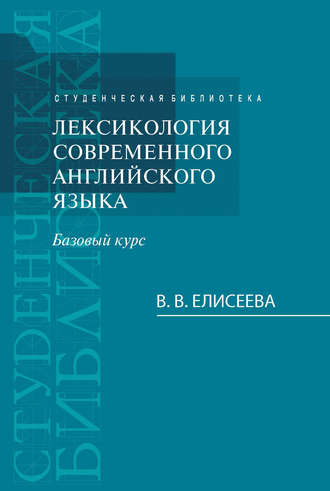 СТУДЕНЧЕСКАЯ БИБЛИОТЕКА

СТУДЕНЧЕСКАЯ БИБЛИОТЕКА

ЛЕКСИКОЛОГИЯ СОВРЕМЕННОГО АНГЛИЙСКОГО ЯЗЫКА

Базовый курс

В. В. ЕЛИСЕЕВА